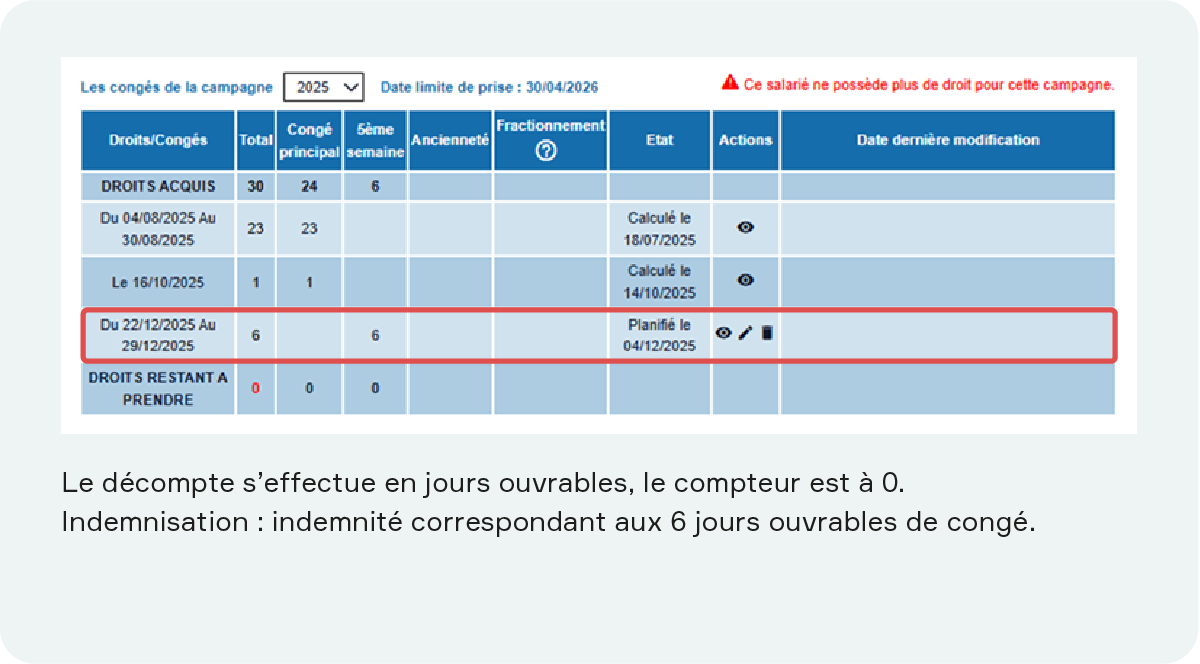 Les congés de la campagne 2025 Date limite de prise : 30/04/2026

Ce salarié ne possède plus de droit pour cette campagne.

| Droits/Congés | Total | Congé principal | 5ème semaine | Ancienneté | Fractionnement ? | Etat | Actions | Date dernière modification |
|---|---|---|---|---|---|---|---|---|
| DROITS ACQUIS | 30 | 24 | 6 | | | | | |
| Du 04/08/2025 Au 30/08/2025 | 23 | 23 | | | | Calculé le 18/07/2025 | | |
| Le 16/10/2025 | 1 | 1 | | | | Calculé le 14/10/2025 | | |
| Du 22/12/2025 Au 29/12/2025 | 6 | | 6 | | | Planifié le 04/12/2025 | | |
| DROITS RESTANT A PRENDRE | 0 | 0 | 0 | | | | | |

Le décompte s'effectue en jours ouvrables, le compteur est à 0.
Indemnisation : indemnité correspondant aux 6 jours ouvrables de congé.